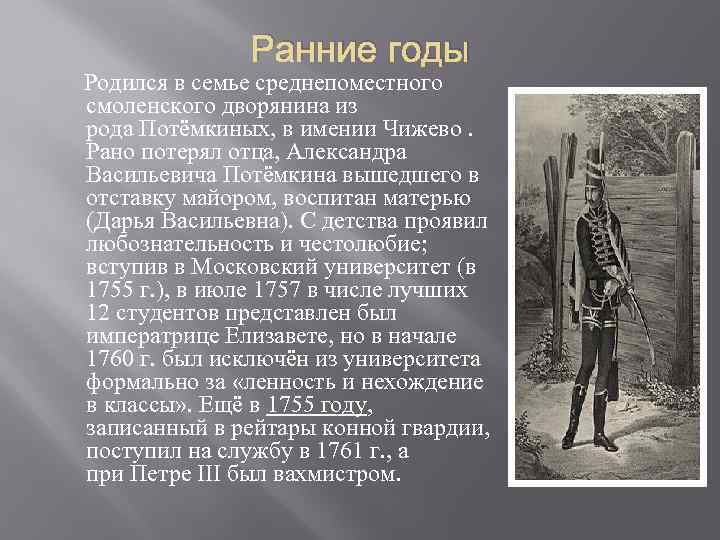 Ранние годы

Родился в семье среднепоместного смоленского дворянина из рода Потёмкиных, в имении Чижево . Рано потерял отца, Александра Васильевича Потёмкина вышедшего в отставку майором, воспитан матерью (Дарья Васильевна). С детства проявил любознательность и честолюбие; вступив в Московский университет (в 1755 г.), в июле 1757 в числе лучших 12 студентов представлен был императрице Елизавете, но в начале 1760 г. был исключён из университета формально за «ленность и нехождение в классы». Ещё в 1755 году, записанный в рейтары конной гвардии, поступил на службу в 1761 г., а при Петре III был вахмистром.